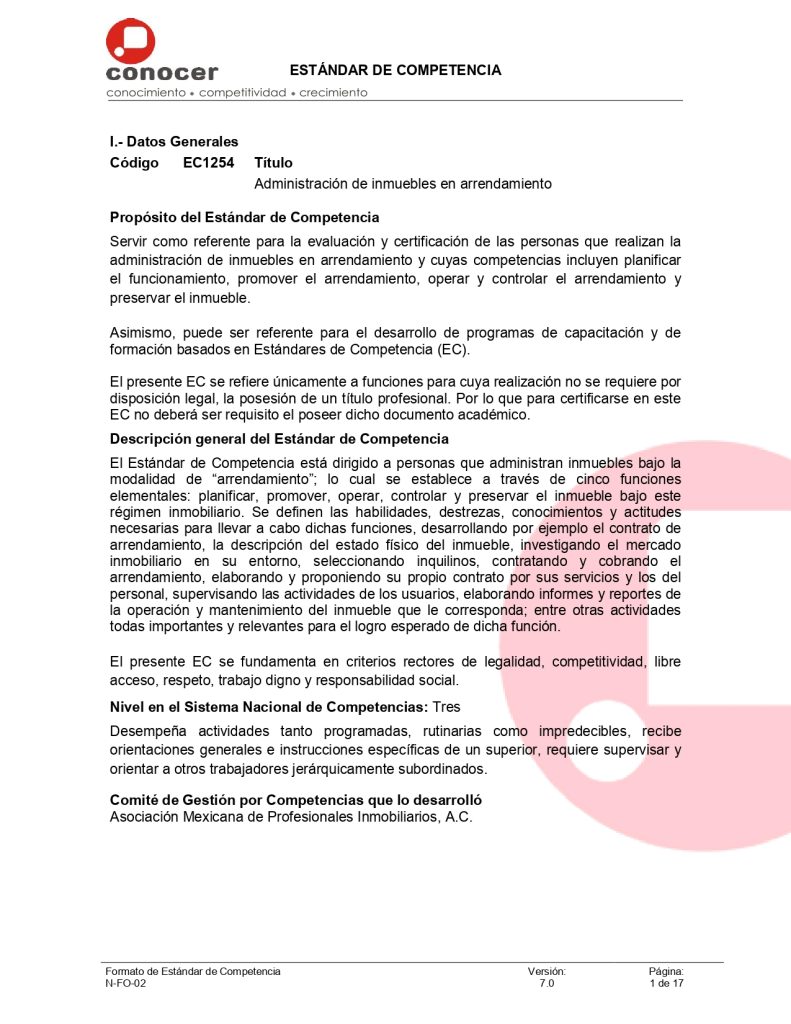 conocer
conocimiento • competitividad • crecimiento

ESTÁNDAR DE COMPETENCIA

I.- Datos Generales
Código EC1254 Título
Administración de inmuebles en arrendamiento

Propósito del Estándar de Competencia
Servir como referente para la evaluación y certificación de las personas que realizan la administración de inmuebles en arrendamiento y cuyas competencias incluyen planificar el funcionamiento, promover el arrendamiento, operar y controlar el arrendamiento y preservar el inmueble.

Asimismo, puede ser referente para el desarrollo de programas de capacitación y de formación basados en Estándares de Competencia (EC).

El presente EC se refiere únicamente a funciones para cuya realización no se requiere por disposición legal, la posesión de un título profesional. Por lo que para certificarse en este EC no deberá ser requisito el poseer dicho documento académico.

Descripción general del Estándar de Competencia
El Estándar de Competencia está dirigido a personas que administran inmuebles bajo la modalidad de “arrendamiento”; lo cual se establece a través de cinco funciones elementales: planificar, promover, operar, controlar y preservar el inmueble bajo este régimen inmobiliario. Se definen las habilidades, destrezas, conocimientos y actitudes necesarias para llevar a cabo dichas funciones, desarrollando por ejemplo el contrato de arrendamiento, la descripción del estado físico del inmueble, investigando el mercado inmobiliario en su entorno, seleccionando inquilinos, contratando y cobrando el arrendamiento, elaborando y proponiendo su propio contrato por sus servicios y los del personal, supervisando las actividades de los usuarios, elaborando informes y reportes de la operación y mantenimiento del inmueble que le corresponda; entre otras actividades todas importantes y relevantes para el logro esperado de dicha función.

El presente EC se fundamenta en criterios rectores de legalidad, competitividad, libre acceso, respeto, trabajo digno y responsabilidad social.

Nivel en el Sistema Nacional de Competencias: Tres
Desempeña actividades tanto programadas, rutinarias como impredecibles, recibe orientaciones generales e instrucciones específicas de un superior, requiere supervisar y orientar a otros trabajadores jerárquicamente subordinados.

Comité de Gestión por Competencias que lo desarrolló
Asociación Mexicana de Profesionales Inmobiliarios, A.C.

Formato de Estándar de Competencia
N-FO-02
Versión:
7.0
Página:
1 de 17